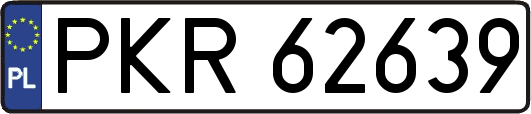 PL
PKR 62639